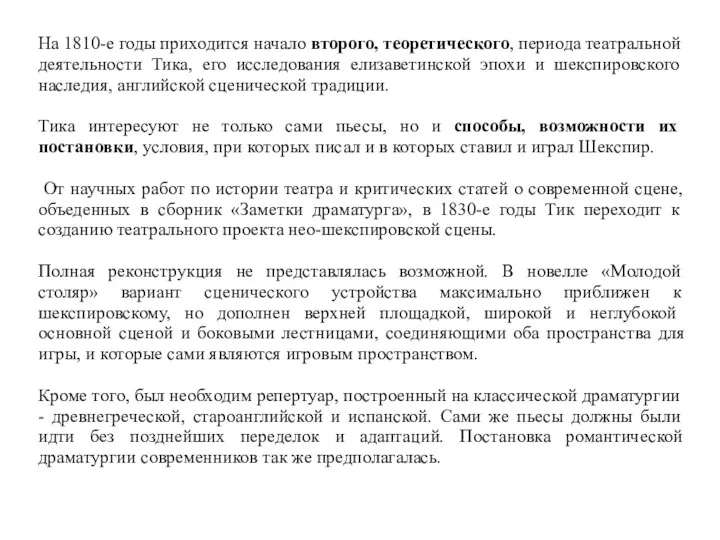 На 1810-е годы приходится начало второго, теоретического, периода театральной деятельности Тика, его исследования елизаветинской эпохи и шекспировского наследия, английской сценической традиции.

Тика интересуют не только сами пьесы, но и способы, возможности их постановки, условия, при которых писал и в которых ставил и играл Шекспир.

От научных работ по истории театра и критических статей о современной сцене, объеденных в сборник «Заметки драматурга», в 1830-е годы Тик переходит к созданию театрального проекта нео-шекспировской сцены.

Полная реконструкция не представлялась возможной. В новелле «Молодой столяр» вариант сценического устройства максимально приближен к шекспировскому, но дополнен верхней площадкой, широкой и неглубокой основной сценой и боковыми лестницами, соединяющими оба пространства для игры, и которые сами являются игровым пространством.

Кроме того, был необходим репертуар, построенный на классической драматургии - древнегреческой, староанглийской и испанской. Сами же пьесы должны были идти без позднейших переделок и адаптаций. Постановка романтической драматургии современников так же предполагалась.